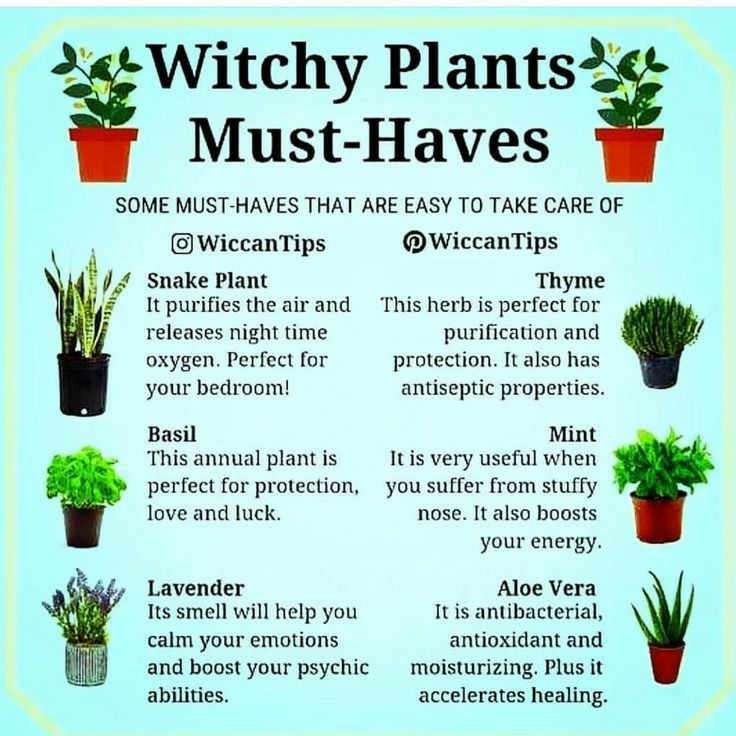 Witchy Plants Must-Haves

SOME MUST-HAVES THAT ARE EASY TO TAKE CARE OF

WiccanTips

WiccanTips

Snake Plant
It purifies the air and releases night time oxygen. Perfect for your bedroom!

Basil
This annual plant is perfect for protection, love and luck.

Lavender
Its smell will help you calm your emotions and boost your psychic abilities.

Thyme
This herb is perfect for purification and protection. It also has antiseptic properties.

Mint
It is very useful when you suffer from stuffy nose. It also boosts your energy.

Aloe Vera
It is antibacterial, antioxidant and moisturizing. Plus it accelerates healing.